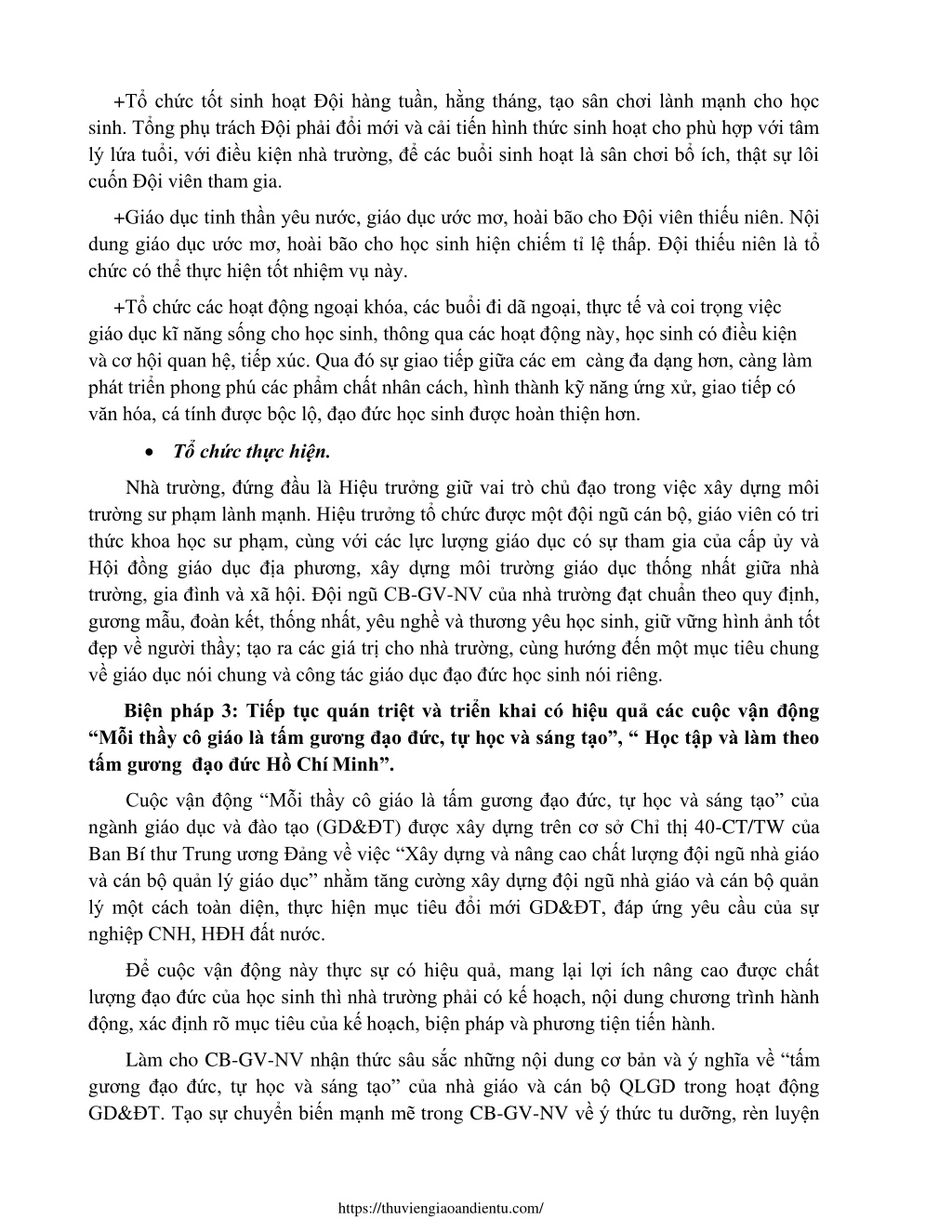 +Tổ chức tốt sinh hoạt Đội hàng tuần, hằng tháng, tạo sân chơi lành mạnh cho học sinh. Tổng phụ trách Đội phải đổi mới và cải tiến hình thức sinh hoạt cho phù hợp với tâm lý lứa tuổi, với điều kiện nhà trường, để các buổi sinh hoạt là sân chơi bổ ích, thật sự lôi cuốn Đội viên tham gia.

+Giáo dục tinh thần yêu nước, giáo dục ước mơ, hoài bão cho Đội viên thiếu niên. Nội dung giáo dục ước mơ, hoài bão cho học sinh hiện chiếm tỉ lệ thấp. Đội thiếu niên là tổ chức có thể thực hiện tốt nhiệm vụ này.

+Tổ chức các hoạt động ngoại khóa, các buổi đi dã ngoại, thực tế và coi trọng việc giáo dục kĩ năng sống cho học sinh, thông qua các hoạt động này, học sinh có điều kiện và cơ hội quan hệ, tiếp xúc. Qua đó sự giao tiếp giữa các em càng đa dạng hơn, càng làm phát triển phong phú các phẩm chất nhân cách, hình thành kỹ năng ứng xử, giao tiếp có văn hóa, cá tính được bộc lộ, đạo đức học sinh được hoàn thiện hơn.

• Tổ chức thực hiện.

Nhà trường, đứng đầu là Hiệu trưởng giữ vai trò chủ đạo trong việc xây dựng môi trường sư phạm lành mạnh. Hiệu trưởng tổ chức được một đội ngũ cán bộ, giáo viên có tri thức khoa học sư phạm, cùng với các lực lượng giáo dục có sự tham gia của cấp ủy và Hội đồng giáo dục địa phương, xây dựng môi trường giáo dục thống nhất giữa nhà trường, gia đình và xã hội. Đội ngũ CB-GV-NV của nhà trường đạt chuẩn theo quy định, gương mẫu, đoàn kết, thống nhất, yêu nghề và thương yêu học sinh, giữ vững hình ảnh tốt đẹp về người thầy; tạo ra các giá trị cho nhà trường, cùng hướng đến một mục tiêu chung về giáo dục nói chung và công tác giáo dục đạo đức học sinh nói riêng.

Biện pháp 3: Tiếp tục quán triệt và triển khai có hiệu quả các cuộc vận động “Mỗi thầy cô giáo là tấm gương đạo đức, tự học và sáng tạo”, “ Học tập và làm theo tấm gương đạo đức Hồ Chí Minh”.

Cuộc vận động “Mỗi thầy cô giáo là tấm gương đạo đức, tự học và sáng tạo” của ngành giáo dục và đào tạo (GD&ĐT) được xây dựng trên cơ sở Chỉ thị 40-CT/TW của Ban Bí thư Trung ương Đảng về việc “Xây dựng và nâng cao chất lượng đội ngũ nhà giáo và cán bộ quản lý giáo dục” nhằm tăng cường xây dựng đội ngũ nhà giáo và cán bộ quản lý một cách toàn diện, thực hiện mục tiêu đổi mới GD&ĐT, đáp ứng yêu cầu của sự nghiệp CNH, HĐH đất nước.

Để cuộc vận động này thực sự có hiệu quả, mang lại lợi ích nâng cao được chất lượng đạo đức của học sinh thì nhà trường phải có kế hoạch, nội dung chương trình hành động, xác định rõ mục tiêu của kế hoạch, biện pháp và phương tiện tiến hành.

Làm cho CB-GV-NV nhận thức sâu sắc những nội dung cơ bản và ý nghĩa về “tấm gương đạo đức, tự học và sáng tạo” của nhà giáo và cán bộ QLGD trong hoạt động GD&ĐT. Tạo sự chuyển biến mạnh mẽ trong CB-GV-NV về ý thức tu dưỡng, rèn luyện

https://thuviengiaoandientu.com/